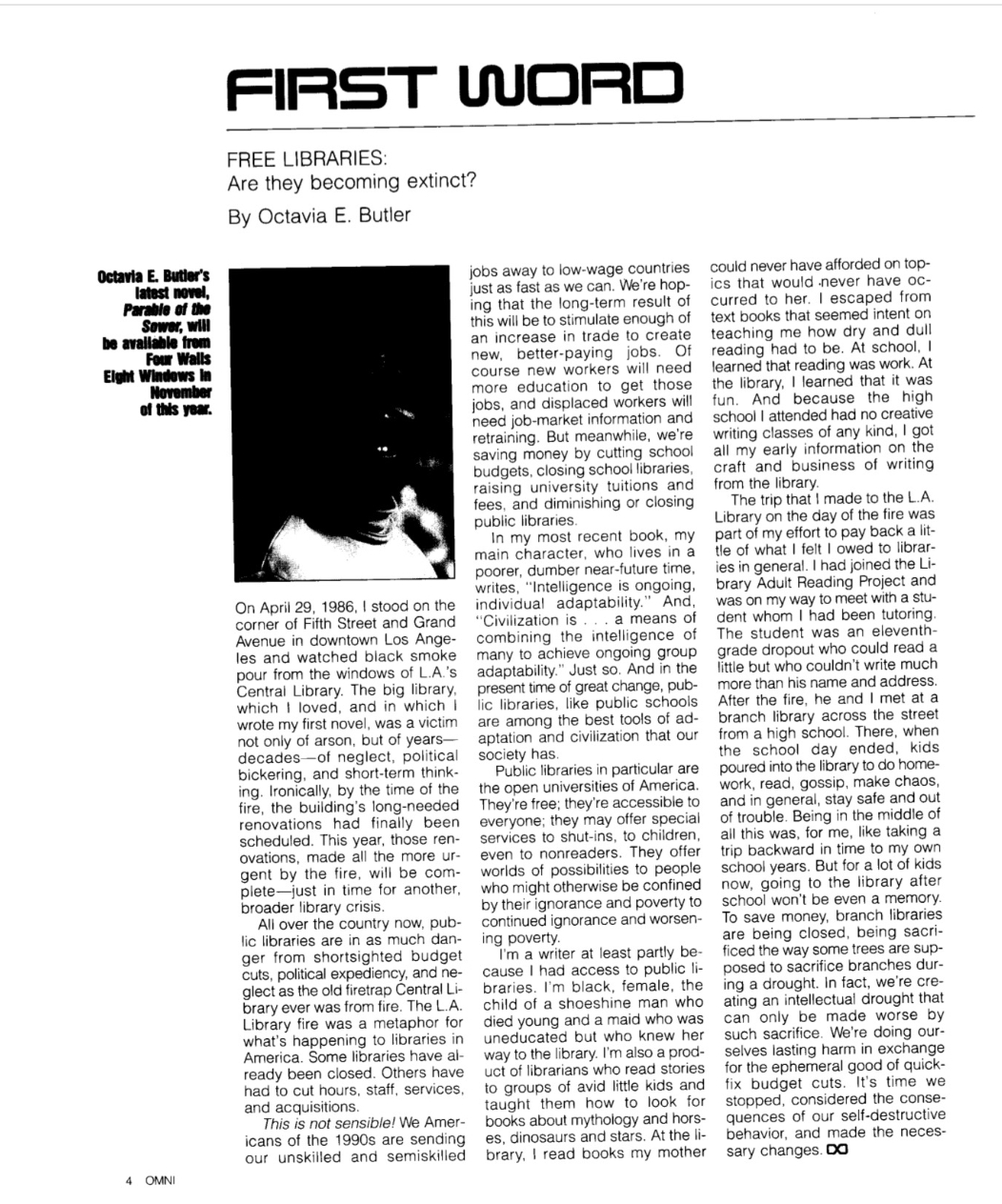 FIRST WORD

FREE LIBRARIES:
Are they becoming extinct?
By Octavia E. Butler

Octavia E. Butler's latest novel, Parable of the Sower, will be available from Four Walls Eight Windows in November of this year.

On April 29, 1986, I stood on the corner of Fifth Street and Grand Avenue in downtown Los Angeles and watched black smoke pour from the windows of L.A.'s Central Library. The big library, which I loved, and in which I wrote my first novel, was a victim not only of arson, but of years—decades—of neglect, political bickering, and short-term thinking. Ironically, by the time of the fire, the building's long-needed renovations had finally been scheduled. This year, those renovations, made all the more urgent by the fire, will be complete—just in time for another, broader library crisis.

All over the country now, public libraries are in as much danger from shortsighted budget cuts, political expediency, and neglect as the old firetrap Central Library ever was from fire. The L.A. Library fire was a metaphor for what's happening to libraries in America. Some libraries have already been closed. Others have had to cut hours, staff, services, and acquisitions.

This is not sensible! We Americans of the 1990s are sending our unskilled and semiskilled jobs away to low-wage countries just as fast as we can. We're hoping that the long-term result of this will be to stimulate enough of an increase in trade to create new, better-paying jobs. Of course new workers will need more education to get those jobs, and displaced workers will need job-market information and retraining. But meanwhile, we're saving money by cutting school budgets, closing school libraries, raising university tuitions and fees, and diminishing or closing public libraries.

In my most recent book, my main character, who lives in a poorer, dumber near-future time, writes, "Intelligence is ongoing, individual adaptability." And, "Civilization is . . . a means of combining the intelligence of many to achieve ongoing group adaptability." Just so. And in the present time of great change, public libraries, like public schools are among the best tools of adaptation and civilization that our society has.

Public libraries in particular are the open universities of America. They're free; they're accessible to everyone; they may offer special services to shut-ins, to children, even to nonreaders. They offer worlds of possibilities to people who might otherwise be confined by their ignorance and poverty to continued ignorance and worsening poverty.

I'm a writer at least partly because I had access to public libraries. I'm black, female, the child of a shoeshine man who died young and a maid who was uneducated but who knew her way to the library. I'm also a product of librarians who read stories to groups of avid little kids and taught them how to look for books about mythology and horses, dinosaurs and stars. At the library, I read books my mother could never have afforded on topics that would never have occurred to her. I escaped from text books that seemed intent on teaching me how dry and dull reading had to be. At school, I learned that reading was work. At the library, I learned that it was fun. And because the high school I attended had no creative writing classes of any kind, I got all my early information on the craft and business of writing from the library.

The trip that I made to the L.A. Library on the day of the fire was part of my effort to pay back a little of what I felt I owed to libraries in general. I had joined the Library Adult Reading Project and was on my way to meet with a student whom I had been tutoring. The student was an eleventh-grade dropout who could read a little but who couldn't write much more than his name and address. After the fire, he and I met at a branch library across the street from a high school. There, when the school day ended, kids poured into the library to do homework, read, gossip, make chaos, and in general, stay safe and out of trouble. Being in the middle of all this was, for me, like taking a trip backward in time to my own school years. But for a lot of kids now, going to the library after school won't be even a memory. To save money, branch libraries are being closed, being sacrificed the way some trees are supposed to sacrifice branches during a drought. In fact, we're creating an intellectual drought that can only be made worse by such sacrifice. We're doing ourselves lasting harm in exchange for the ephemeral good of quick-fix budget cuts. It's time we stopped, considered the consequences of our self-destructive behavior, and made the necessary changes.

4 OMNI